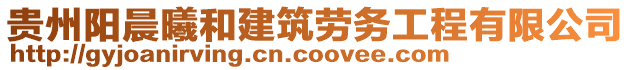 贵州阳晨曦和建筑劳务工程有限公司
http://gyjoanirving.cn.coovee.com